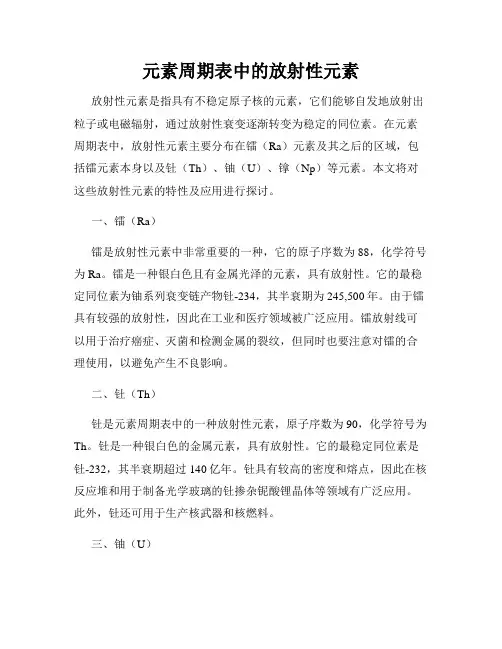 元素周期表中的放射性元素

放射性元素是指具有不稳定原子核的元素，它们能够自发地放射出粒子或电磁辐射，通过放射性衰变逐渐转变为稳定的同位素。在元素周期表中，放射性元素主要分布在镭（Ra）元素及其之后的区域，包括镭元素本身以及钍（Th）、铀（U）、镎（Np）等元素。本文将对这些放射性元素的特性及应用进行探讨。

一、镭（Ra）

镭是放射性元素中非常重要的一种，它的原子序数为88，化学符号为Ra。镭是一种银白色且有金属光泽的元素，具有放射性。它的最稳定同位素为铀系列衰变链产物钍-234，其半衰期为245,500年。由于镭具有较强的放射性，因此在工业和医疗领域被广泛应用。镭放射线可以用于治疗癌症、灭菌和检测金属的裂纹，但同时也要注意对镭的合理使用，以避免产生不良影响。

二、钍（Th）

钍是元素周期表中的一种放射性元素，原子序数为90，化学符号为Th。钍是一种银白色的金属元素，具有放射性。它的最稳定同位素是钍-232，其半衰期超过140亿年。钍具有较高的密度和熔点，因此在核反应堆和用于制备光学玻璃的钍掺杂铌酸锂晶体等领域有广泛应用。此外，钍还可用于生产核武器和核燃料。

三、铀（U）